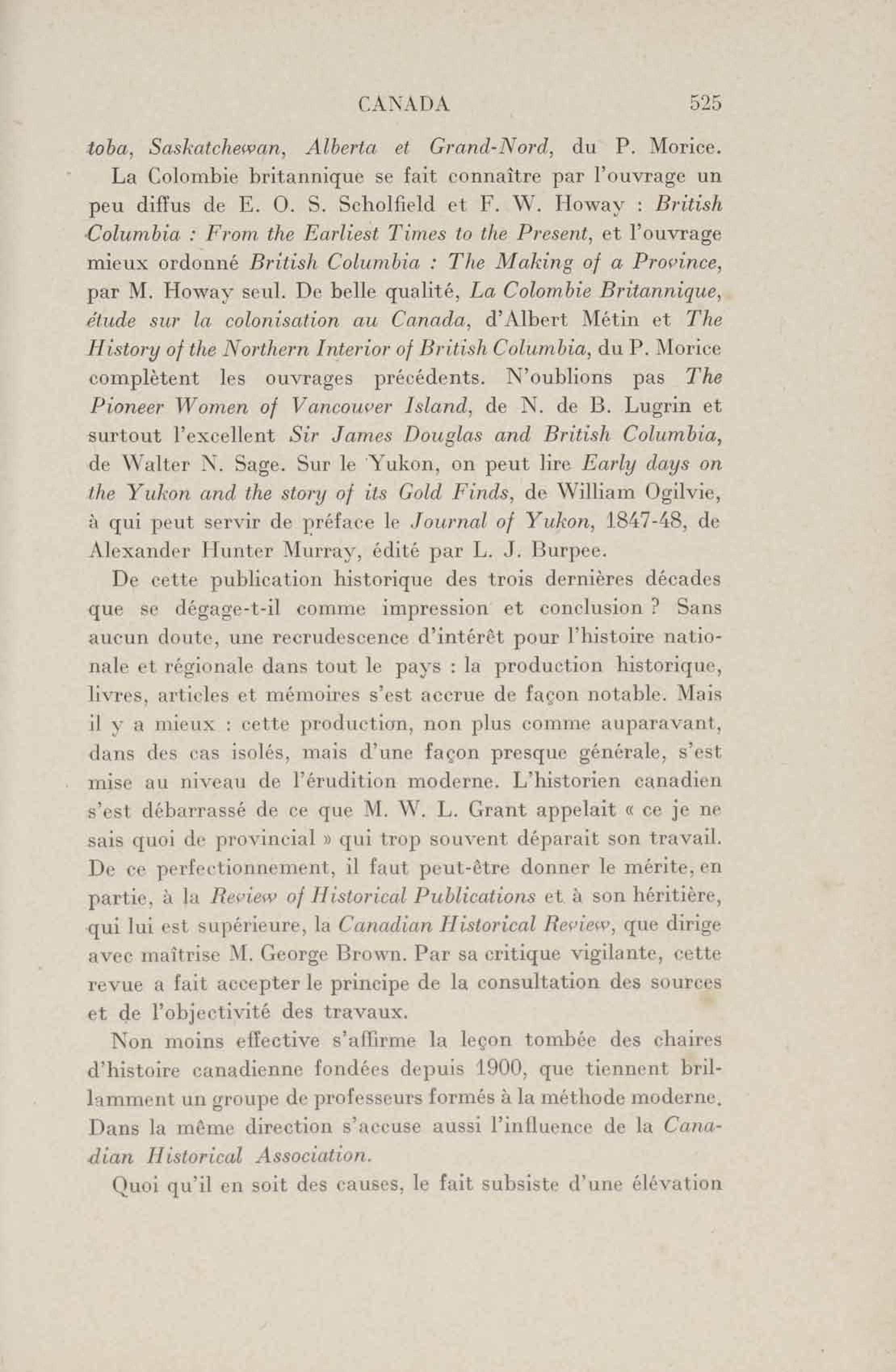 CANADA 525

toba, Saskatchewan, Alberta et Grand-Nord, du P. Morice.

La Colombie britannique se fait connaître par l'ouvrage un peu diffus de E. O. S. Scholfield et F. W. Howay : British Columbia : From the Earliest Times to the Present, et l'ouvrage mieux ordonné British Columbia : The Making of a Province, par M. Howay seul. De belle qualité, La Colombie Britannique, étude sur la colonisation au Canada, d'Albert Métin et The History of the Northern Interior of British Columbia, du P. Morice complètent les ouvrages précédents. N'oublions pas The Pioneer Women of Vancouver Island, de N. de B. Lugrin et surtout l'excellent Sir James Douglas and British Columbia, de Walter N. Sage. Sur le Yukon, on peut lire Early days on the Yukon and the story of its Gold Finds, de William Ogilvie, à qui peut servir de préface le Journal of Yukon, 1847-48, de Alexander Hunter Murray, édité par L. J. Burpee.

De cette publication historique des trois dernières décades que se dégage-t-il comme impression et conclusion ? Sans aucun doute, une recrudescence d'intérêt pour l'histoire nationale et régionale dans tout le pays : la production historique, livres, articles et mémoires s'est accrue de façon notable. Mais il y a mieux : cette production, non plus comme auparavant, dans des cas isolés, mais d'une façon presque générale, s'est mise au niveau de l'érudition moderne. L'historien canadien s'est débarrassé de ce que M. W. L. Grant appelait « ce je ne sais quoi de provincial » qui trop souvent déparait son travail. De ce perfectionnement, il faut peut-être donner le mérite, en partie, à la Review of Historical Publications et à son héritière, qui lui est supérieure, la Canadian Historical Review, que dirige avec maîtrise M. George Brown. Par sa critique vigilante, cette revue a fait accepter le principe de la consultation des sources et de l'objectivité des travaux.

Non moins effective s'affirme la leçon tombée des chaires d'histoire canadienne fondées depuis 1900, que tiennent brillamment un groupe de professeurs formés à la méthode moderne. Dans la même direction s'accuse aussi l'influence de la Canadian Historical Association.

Quoi qu'il en soit des causes, le fait subsiste d'une élévation